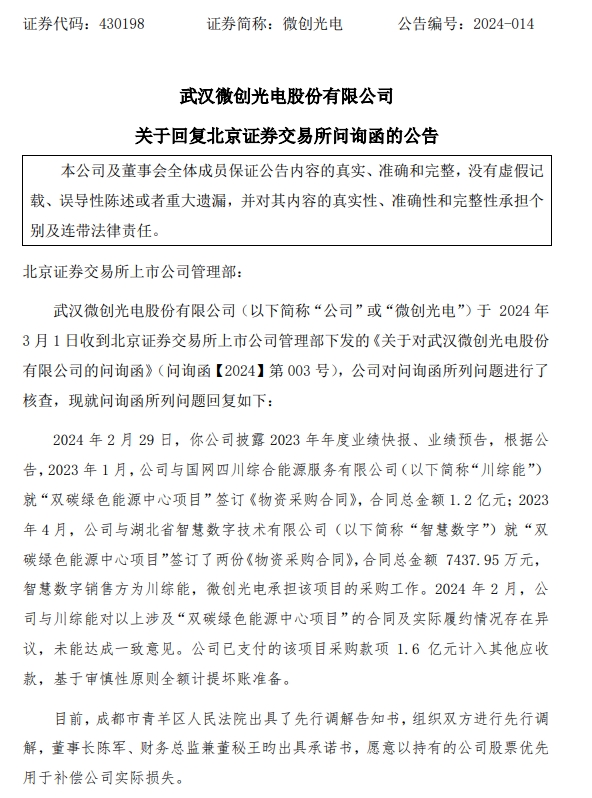 证券代码：430198　　　证券简称：微创光电　　　公告编号：2024-014

武汉微创光电股份有限公司

关于回复北京证券交易所问询函的公告

本公司及董事会全体成员保证公告内容的真实、准确和完整，没有虚假记载、误导性陈述或者重大遗漏，并对其内容的真实性、准确性和完整性承担个别及连带法律责任。

北京证券交易所上市公司管理部：

武汉微创光电股份有限公司（以下简称“公司”或“微创光电”）于 2024 年 3 月 1 日收到北京证券交易所上市公司管理部下发的《关于对武汉微创光电股份有限公司的问询函》（问询函【2024】第 003 号），公司对问询函所列问题进行了核查，现就问询函所列问题回复如下：

2024 年 2 月 29 日，你公司披露 2023 年年度业绩快报、业绩预告，根据公告，2023 年 1 月，公司与国网四川综合能源服务有限公司（以下简称“川综能”）就“双碳绿色能源中心项目”签订《物资采购合同》，合同总金额 1.2 亿元；2023 年 4 月，公司与湖北省智慧数字技术有限公司（以下简称“智慧数字”）就“双碳绿色能源中心项目”签订了两份《物资采购合同》，合同总金额 7437.95 万元，智慧数字销售方为川综能，微创光电承担该项目的采购工作。2024 年 2 月，公司与川综能对以上涉及“双碳绿色能源中心项目”的合同及实际履约情况存在异议，未能达成一致意见。公司已支付的该项目采购款项 1.6 亿元计入其他应收款，基于审慎性原则全额计提坏账准备。

目前，成都市青羊区人民法院出具了先行调解告知书，组织双方进行先行调解，董事长陈军、财务总监兼董秘王昀出具承诺书，愿意以持有的公司股票优先用于补偿公司实际损失。